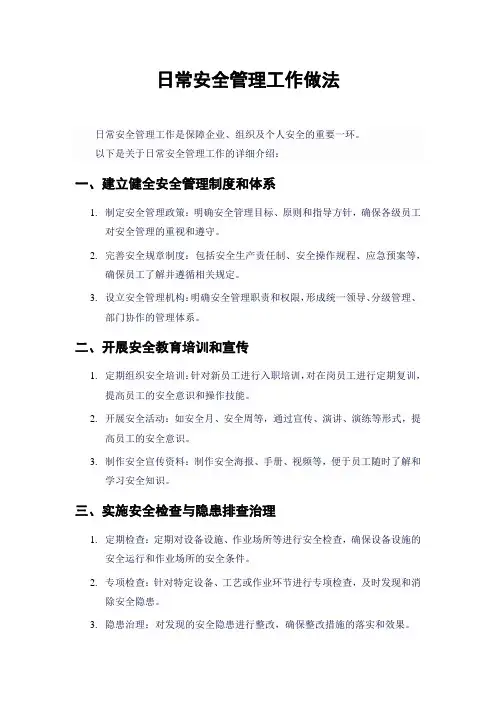 日常安全管理工作做法

日常安全管理工作是保障企业、组织及个人安全的重要一环。
以下是关于日常安全管理工作的详细介绍：

一、建立健全安全管理制度和体系

1. 制定安全管理政策：明确安全管理目标、原则和指导方针，确保各级员工对安全管理的重视和遵守。

2. 完善安全规章制度：包括安全生产责任制、安全操作规程、应急预案等，确保员工了解并遵循相关规定。

3. 设立安全管理机构：明确安全管理职责和权限，形成统一领导、分级管理、部门协作的管理体系。

二、开展安全教育培训和宣传

1. 定期组织安全培训：针对新员工进行入职培训，对在岗员工进行定期复训，提高员工的安全意识和操作技能。

2. 开展安全活动：如安全月、安全周等，通过宣传、演讲、演练等形式，提高员工的安全意识。

3. 制作安全宣传资料：制作安全海报、手册、视频等，便于员工随时了解和学习安全知识。

三、实施安全检查与隐患排查治理

1. 定期检查：定期对设备设施、作业场所等进行安全检查，确保设备设施的安全运行和作业场所的安全条件。

2. 专项检查：针对特定设备、工艺或作业环节进行专项检查，及时发现和消除安全隐患。

3. 隐患治理：对发现的安全隐患进行整改，确保整改措施的落实和效果。